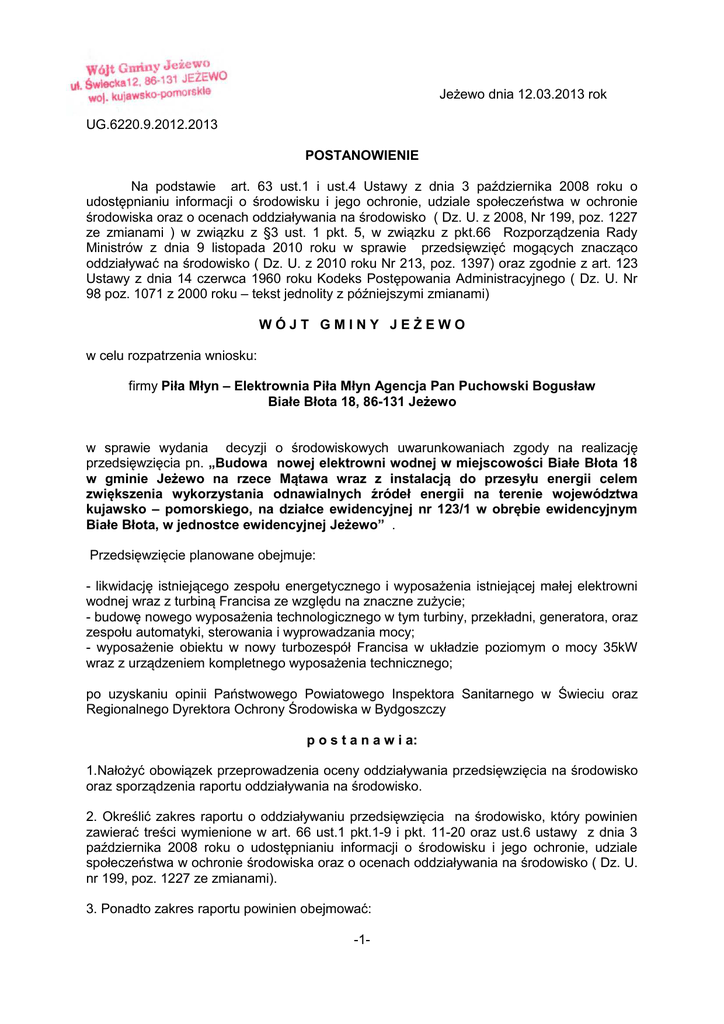 Wójt Gminy Jeżewo
ul. Świecka12, 86-131 JEŻEWO
woj. kujawsko-pomorskie

Jeżewo dnia 12.03.2013 rok

UG.6220.9.2012.2013

POSTANOWIENIE

Na podstawie art. 63 ust.1 i ust.4 Ustawy z dnia 3 października 2008 roku o udostępnianiu informacji o środowisku i jego ochronie, udziale społeczeństwa w ochronie środowiska oraz o ocenach oddziaływania na środowisko ( Dz. U. z 2008, Nr 199, poz. 1227 ze zmianami ) w związku z §3 ust. 1 pkt. 5, w związku z pkt.66 Rozporządzenia Rady Ministrów z dnia 9 listopada 2010 roku w sprawie przedsięwzięć mogących znacząco oddziaływać na środowisko ( Dz. U. z 2010 roku Nr 213, poz. 1397) oraz zgodnie z art. 123 Ustawy z dnia 14 czerwca 1960 roku Kodeks Postępowania Administracyjnego ( Dz. U. Nr 98 poz. 1071 z 2000 roku – tekst jednolity z późniejszymi zmianami)

W Ó J T G M I N Y J E Ż E W O

w celu rozpatrzenia wniosku:

firmy Piła Młyn – Elektrownia Piła Młyn Agencja Pan Puchowski Bogusław Białe Błota 18, 86-131 Jeżewo

w sprawie wydania decyzji o środowiskowych uwarunkowaniach zgody na realizację przedsięwzięcia pn. „Budowa nowej elektrowni wodnej w miejscowości Białe Błota 18 w gminie Jeżewo na rzece Mątawa wraz z instalacją do przesyłu energii celem zwiększenia wykorzystania odnawialnych źródeł energii na terenie województwa kujawsko – pomorskiego, na działce ewidencyjnej nr 123/1 w obrębie ewidencyjnym Białe Błota, w jednostce ewidencyjnej Jeżewo” .

Przedsięwzięcie planowane obejmuje:

- likwidację istniejącego zespołu energetycznego i wyposażenia istniejącej małej elektrowni wodnej wraz z turbiną Francisa ze względu na znaczne zużycie;
- budowę nowego wyposażenia technologicznego w tym turbiny, przekładni, generatora, oraz zespołu automatyki, sterowania i wyprowadzania mocy;
- wyposażenie obiektu w nowy turbozespół Francisa w układzie poziomym o mocy 35kW wraz z urządzeniem kompletnego wyposażenia technicznego;

po uzyskaniu opinii Państwowego Powiatowego Inspektora Sanitarnego w Świeciu oraz Regionalnego Dyrektora Ochrony Środowiska w Bydgoszczy

p o s t a n a w i a:

1.Nałożyć obowiązek przeprowadzenia oceny oddziaływania przedsięwzięcia na środowisko oraz sporządzenia raportu oddziaływania na środowisko.

2. Określić zakres raportu o oddziaływaniu przedsięwzięcia na środowisko, który powinien zawierać treści wymienione w art. 66 ust.1 pkt.1-9 i pkt. 11-20 oraz ust.6 ustawy z dnia 3 października 2008 roku o udostępnianiu informacji o środowisku i jego ochronie, udziale społeczeństwa w ochronie środowiska oraz o ocenach oddziaływania na środowisko ( Dz. U. nr 199, poz. 1227 ze zmianami).

3. Ponadto zakres raportu powinien obejmować:

-1-